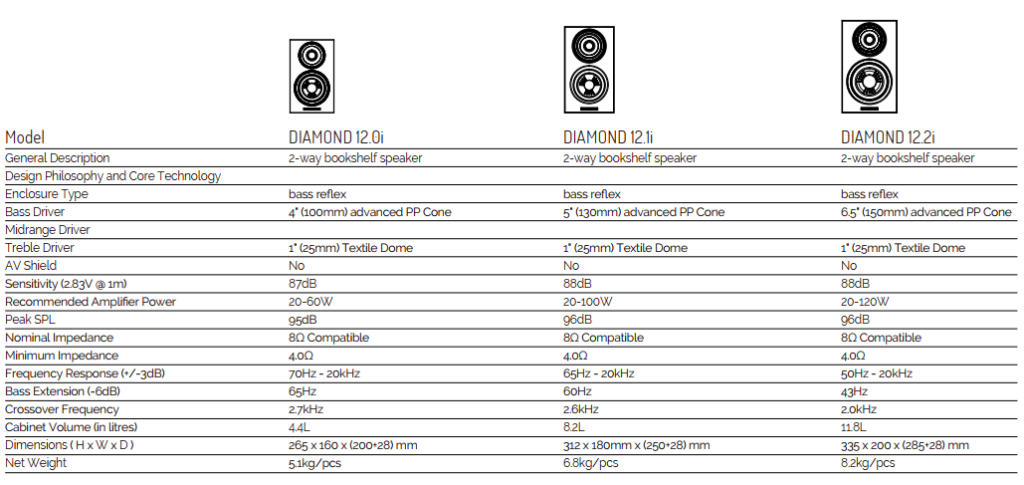 | Model | DIAMOND 12.0i | DIAMOND 12.1i | DIAMOND 12.2i |
|---|---|---|---|
| General Description | 2-way bookshelf speaker | 2-way bookshelf speaker | 2-way bookshelf speaker |
| Design Philosophy and Core Technology | | | |
| Enclosure Type | bass reflex | bass reflex | bass reflex |
| Bass Driver | 4" (100mm) advanced PP Cone | 5" (130mm) advanced PP Cone | 6.5" (150mm) advanced PP Cone |
| Midrange Driver | | | |
| Treble Driver | 1" (25mm) Textile Dome | 1" (25mm) Textile Dome | 1" (25mm) Textile Dome |
| AV Shield | No | No | No |
| Sensitivity (2.83V @ 1m) | 87dB | 88dB | 88dB |
| Recommended Amplifier Power | 20-60W | 20-100W | 20-120W |
| Peak SPL | 95dB | 96dB | 96dB |
| Nominal Impedance | 8Ω Compatible | 8Ω Compatible | 8Ω Compatible |
| Minimum Impedance | 4.0Ω | 4.0Ω | 4.0Ω |
| Frequency Response (+/-3dB) | 70Hz - 20kHz | 65Hz - 20kHz | 50Hz - 20kHz |
| Bass Extension (-6dB) | 65Hz | 60Hz | 43Hz |
| Crossover Frequency | 2.7kHz | 2.6kHz | 2.0kHz |
| Cabinet Volume (in litres) | 4.4L | 8.2L | 11.8L |
| Dimensions ( H x W x D ) | 265 x 160 x (200+28) mm | 312 x 180mm x (250+28) mm | 335 x 200 x (285+28) mm |
| Net Weight | 5.1kg/pcs | 6.8kg/pcs | 8.2kg/pcs |